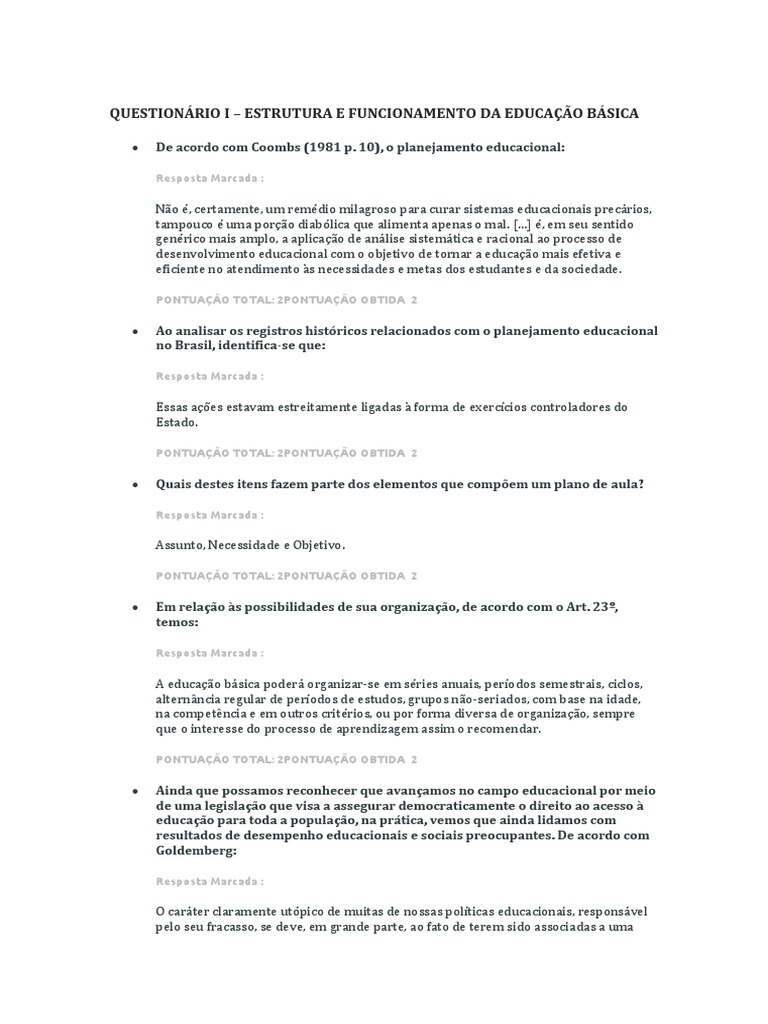 QUESTIONÁRIO I – ESTRUTURA E FUNCIONAMENTO DA EDUCAÇÃO BÁSICA

• De acordo com Coombs (1981 p. 10), o planejamento educacional:

Resposta Marcada :

Não é, certamente, um remédio milagroso para curar sistemas educacionais precários, tampouco é uma porção diabólica que alimenta apenas o mal. [...] é, em seu sentido genérico mais amplo, a aplicação de análise sistemática e racional ao processo de desenvolvimento educacional com o objetivo de tornar a educação mais efetiva e eficiente no atendimento às necessidades e metas dos estudantes e da sociedade.

PONTUAÇÃO TOTAL: 2PONTUAÇÃO OBTIDA 2

• Ao analisar os registros históricos relacionados com o planejamento educacional no Brasil, identifica-se que:

Resposta Marcada :

Essas ações estavam estreitamente ligadas à forma de exercícios controladores do Estado.

PONTUAÇÃO TOTAL: 2PONTUAÇÃO OBTIDA 2

• Quais destes itens fazem parte dos elementos que compõem um plano de aula?

Resposta Marcada :

Assunto, Necessidade e Objetivo.

PONTUAÇÃO TOTAL: 2PONTUAÇÃO OBTIDA 2

• Em relação às possibilidades de sua organização, de acordo com o Art. 23º, temos:

Resposta Marcada :

A educação básica poderá organizar-se em séries anuais, períodos semestrais, ciclos, alternância regular de períodos de estudos, grupos não-seriados, com base na idade, na competência e em outros critérios, ou por forma diversa de organização, sempre que o interesse do processo de aprendizagem assim o recomendar.

PONTUAÇÃO TOTAL: 2PONTUAÇÃO OBTIDA 2

• Ainda que possamos reconhecer que avançamos no campo educacional por meio de uma legislação que visa a assegurar democraticamente o direito ao acesso à educação para toda a população, na prática, vemos que ainda lidamos com resultados de desempenho educacionais e sociais preocupantes. De acordo com Goldemberg:

Resposta Marcada :

O caráter claramente utópico de muitas de nossas políticas educacionais, responsável pelo seu fracasso, se deve, em grande parte, ao fato de terem sido associadas a uma